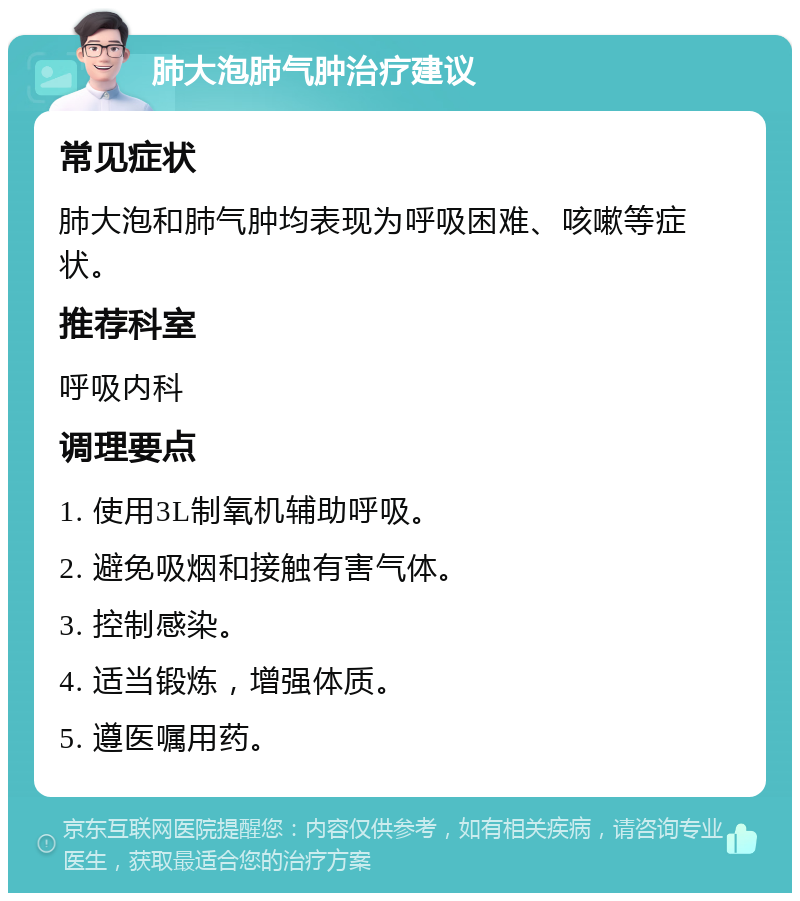 肺大泡肺气肿治疗建议

常见症状

肺大泡和肺气肿均表现为呼吸困难、咳嗽等症状。

推荐科室

呼吸内科

调理要点

1. 使用3L制氧机辅助呼吸。

2. 避免吸烟和接触有害气体。

3. 控制感染。

4. 适当锻炼，增强体质。

5. 遵医嘱用药。

京东互联网医院提醒您：内容仅供参考，如有相关疾病，请咨询专业医生，获取最适合您的治疗方案